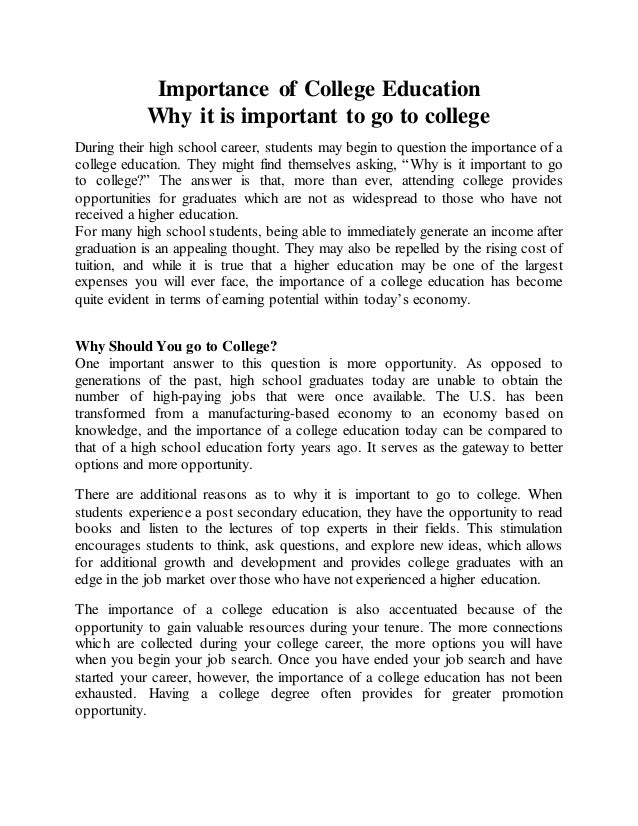 Importance of College Education
Why it is important to go to college

During their high school career, students may begin to question the importance of a college education. They might find themselves asking, “Why is it important to go to college?” The answer is that, more than ever, attending college provides opportunities for graduates which are not as widespread to those who have not received a higher education.
For many high school students, being able to immediately generate an income after graduation is an appealing thought. They may also be repelled by the rising cost of tuition, and while it is true that a higher education may be one of the largest expenses you will ever face, the importance of a college education has become quite evident in terms of earning potential within today’s economy.

Why Should You go to College?
One important answer to this question is more opportunity. As opposed to generations of the past, high school graduates today are unable to obtain the number of high-paying jobs that were once available. The U.S. has been transformed from a manufacturing-based economy to an economy based on knowledge, and the importance of a college education today can be compared to that of a high school education forty years ago. It serves as the gateway to better options and more opportunity.

There are additional reasons as to why it is important to go to college. When students experience a post secondary education, they have the opportunity to read books and listen to the lectures of top experts in their fields. This stimulation encourages students to think, ask questions, and explore new ideas, which allows for additional growth and development and provides college graduates with an edge in the job market over those who have not experienced a higher education.

The importance of a college education is also accentuated because of the opportunity to gain valuable resources during your tenure. The more connections which are collected during your college career, the more options you will have when you begin your job search. Once you have ended your job search and have started your career, however, the importance of a college education has not been exhausted. Having a college degree often provides for greater promotion opportunity.